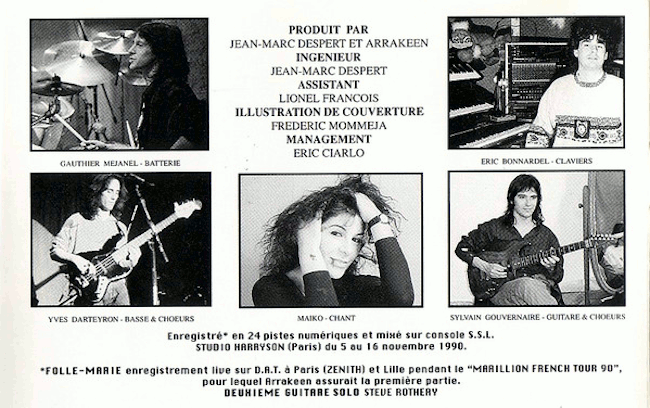 PRODUIT PAR
JEAN-MARC DESPERT ET ARRAKEEN
INGENIEUR
JEAN-MARC DESPERT
ASSISTANT
LIONEL FRANCOIS
ILLUSTRATION DE COUVERTURE
FREDERIC MOMMEJA
MANAGEMENT
ERIC CIARLO

GAUTHIER MEJANEL - BATTERIE

ERIC BONNARDEL - CLAVIERS

YVES DARTEYRON - BASSE & CHOEURS

MAIKO - CHANT

SYLVAIN GOUVERNAIRE - GUITARE & CHOEURS

Enregistré* en 24 pistes numériques et mixé sur console S.S.L. STUDIO HARRYSON (Paris) du 5 au 16 novembre 1990.

*FOLLE-MARIE enregistrement live sur D.A.T. à Paris (ZENITH) et Lille pendant le "MARILLION FRENCH TOUR 90", pour lequel Arrakeen assurait la première partie.
DEUXIEME GUITARE SOLO STEVE ROTHERY